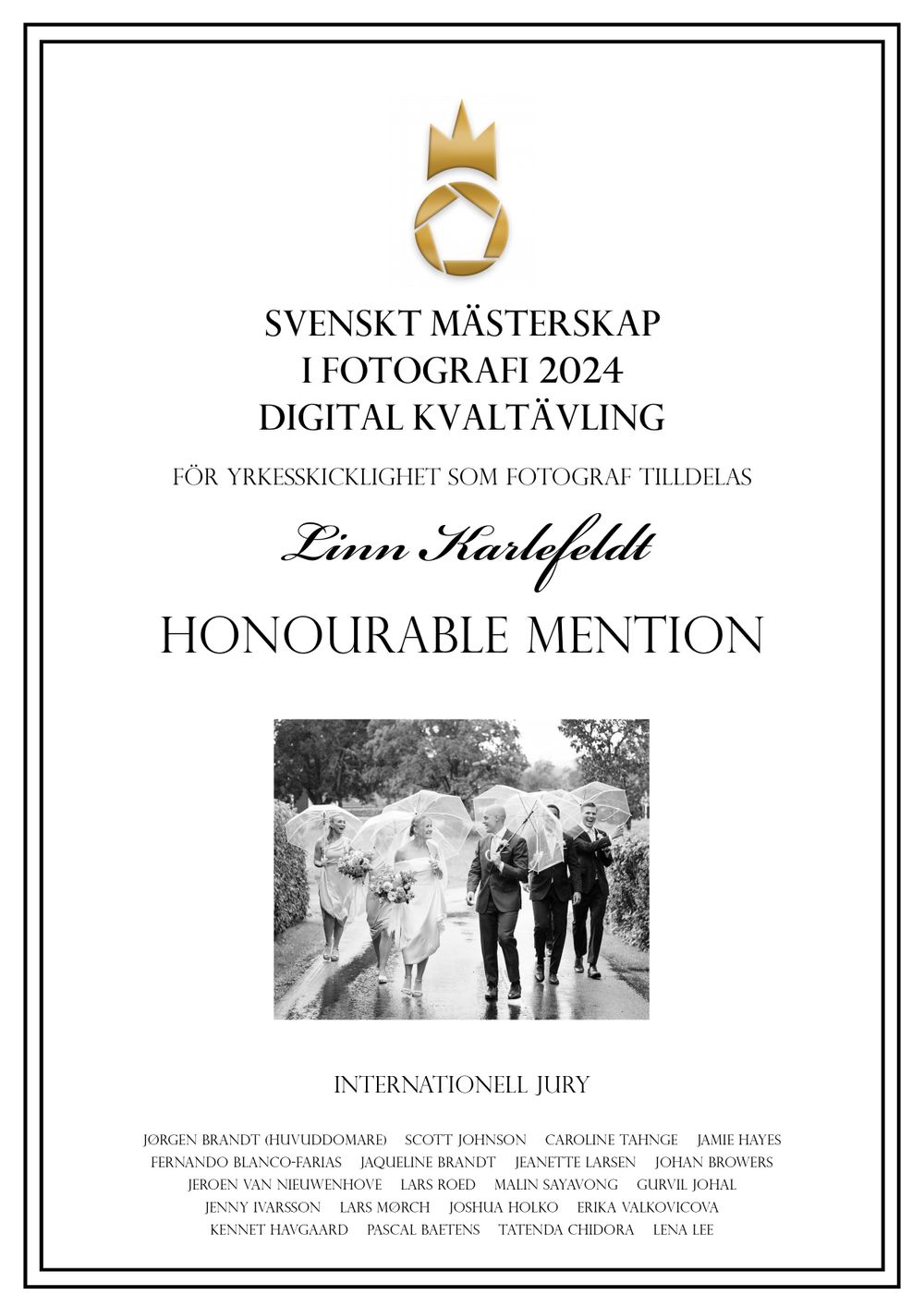 SVENSKT MÄSTERSKAP
I FOTOGRAFI 2024
DIGITAL KVALTÄVLING

FÖR YRKESSKICKLIGHET SOM FOTOGRAF TILLDELAS

Linn Karlefeldt

HONOURABLE MENTION

INTERNATIONELL JURY

JØRGEN BRANDT (HUVUDDOMARE) SCOTT JOHNSON CAROLINE TAHNGE JAMIE HAYES
FERNANDO BLANCO-FARIAS JAQUELINE BRANDT JEANETTE LARSEN JOHAN BROWERS
JEROEN VAN NIEUWENHOVE LARS ROED MALIN SAYAVONG GURVIL JOHAL
JENNY IVARSSON LARS MØRCH JOSHUA HOLKO ERIKA VALKOVICOVA
KENNET HAVGAARD PASCAL BAETENS TATENDA CHIDORA LENA LEE